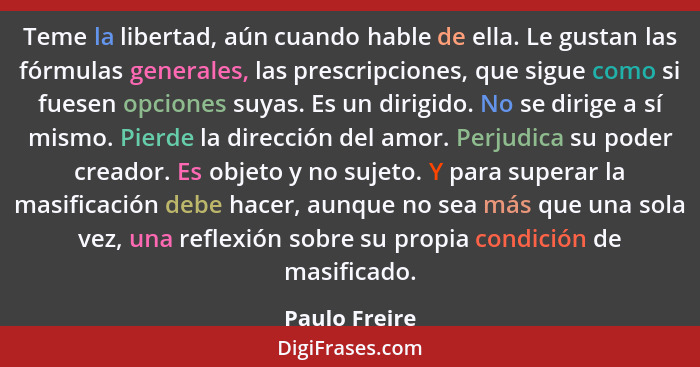 Teme la libertad, aún cuando hable de ella. Le gustan las fórmulas generales, las prescripciones, que sigue como si fuesen opciones suyas. Es un dirigido. No se dirige a sí mismo. Pierde la dirección del amor. Perjudica su poder creador. Es objeto y no sujeto. Y para superar la masificación debe hacer, aunque no sea más que una sola vez, una reflexión sobre su propia condición de masificado.

Paulo Freire

DigiFrases.com